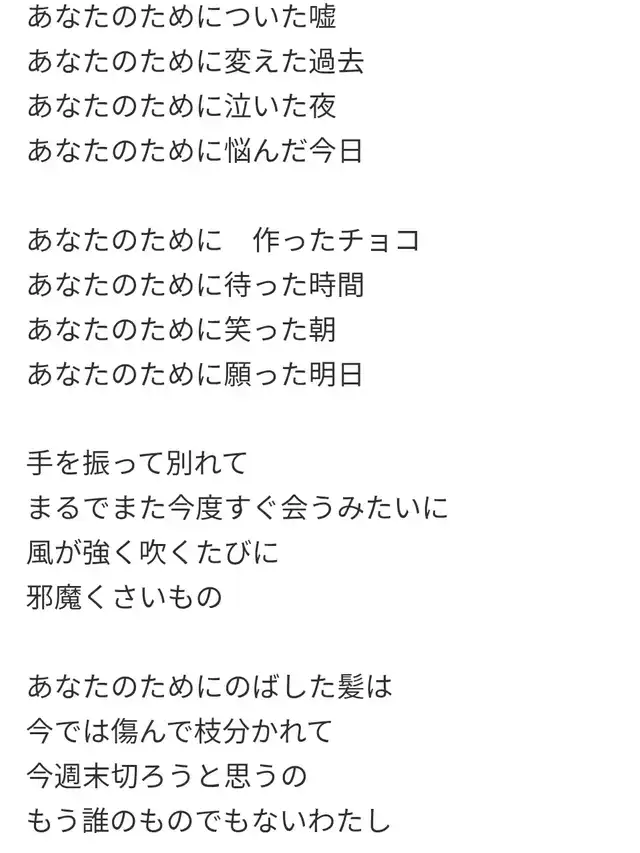 あなたのためについた嘘
あなたのために変えた過去
あなたのために泣いた夜
あなたのために悩んだ今日

あなたのために　作ったチョコ
あなたのために待った時間
あなたのために笑った朝
あなたのために願った明日

手を振って別れて
まるでまた今度すぐ会うみたいに
風が強く吹くたびに
邪魔くさいもの

あなたのためにのばした髪は
今では傷んで枝分かれて
今週末切ろうと思うの
もう誰のものでもないわたし